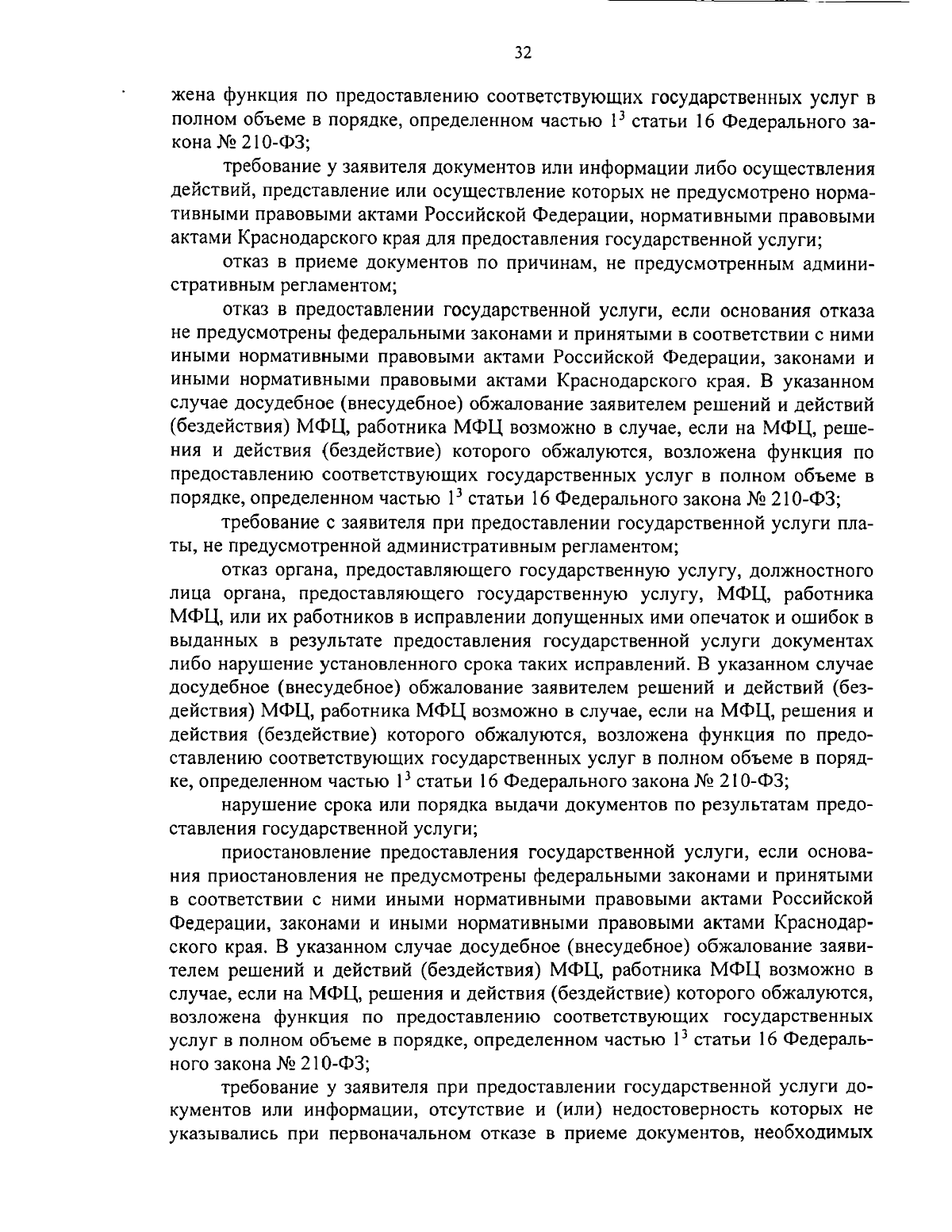 32

жена функция по предоставлению соответствующих государственных услуг в полном объеме в порядке, определенном частью $1^3$ статьи 16 Федерального закона № 210-ФЗ;

требование у заявителя документов или информации либо осуществления действий, представление или осуществление которых не предусмотрено нормативными правовыми актами Российской Федерации, нормативными правовыми актами Краснодарского края для предоставления государственной услуги;

отказ в приеме документов по причинам, не предусмотренным административным регламентом;

отказ в предоставлении государственной услуги, если основания отказа не предусмотрены федеральными законами и принятыми в соответствии с ними иными нормативными правовыми актами Российской Федерации, законами и иными нормативными правовыми актами Краснодарского края. В указанном случае досудебное (внесудебное) обжалование заявителем решений и действий (бездействия) МФЦ, работника МФЦ возможно в случае, если на МФЦ, решения и действия (бездействие) которого обжалуются, возложена функция по предоставлению соответствующих государственных услуг в полном объеме в порядке, определенном частью $1^3$ статьи 16 Федерального закона № 210-ФЗ;

требование с заявителя при предоставлении государственной услуги платы, не предусмотренной административным регламентом;

отказ органа, предоставляющего государственную услугу, должностного лица органа, предоставляющего государственную услугу, МФЦ, работника МФЦ, или их работников в исправлении допущенных ими опечаток и ошибок в выданных в результате предоставления государственной услуги документах либо нарушение установленного срока таких исправлений. В указанном случае досудебное (внесудебное) обжалование заявителем решений и действий (бездействия) МФЦ, работника МФЦ возможно в случае, если на МФЦ, решения и действия (бездействие) которого обжалуются, возложена функция по предоставлению соответствующих государственных услуг в полном объеме в порядке, определенном частью $1^3$ статьи 16 Федерального закона № 210-ФЗ;

нарушение срока или порядка выдачи документов по результатам предоставления государственной услуги;

приостановление предоставления государственной услуги, если основания приостановления не предусмотрены федеральными законами и принятыми в соответствии с ними иными нормативными правовыми актами Российской Федерации, законами и иными нормативными правовыми актами Краснодарского края. В указанном случае досудебное (внесудебное) обжалование заявителем решений и действий (бездействия) МФЦ, работника МФЦ возможно в случае, если на МФЦ, решения и действия (бездействие) которого обжалуются, возложена функция по предоставлению соответствующих государственных услуг в полном объеме в порядке, определенном частью $1^3$ статьи 16 Федерального закона № 210-ФЗ;

требование у заявителя при предоставлении государственной услуги документов или информации, отсутствие и (или) недостоверность которых не указывались при первоначальном отказе в приеме документов, необходимых